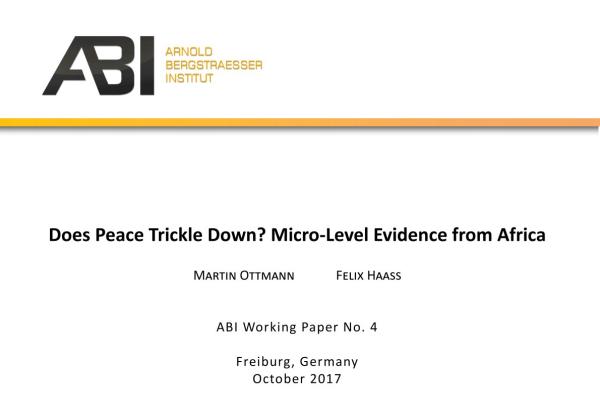 ABI

ARNOLD
BERGSTRAESSER
INSTITUT

Does Peace Trickle Down? Micro-Level Evidence from Africa

MARTIN OTTMANN FELIX HAASS

ABI Working Paper No. 4

Freiburg, Germany
October 2017